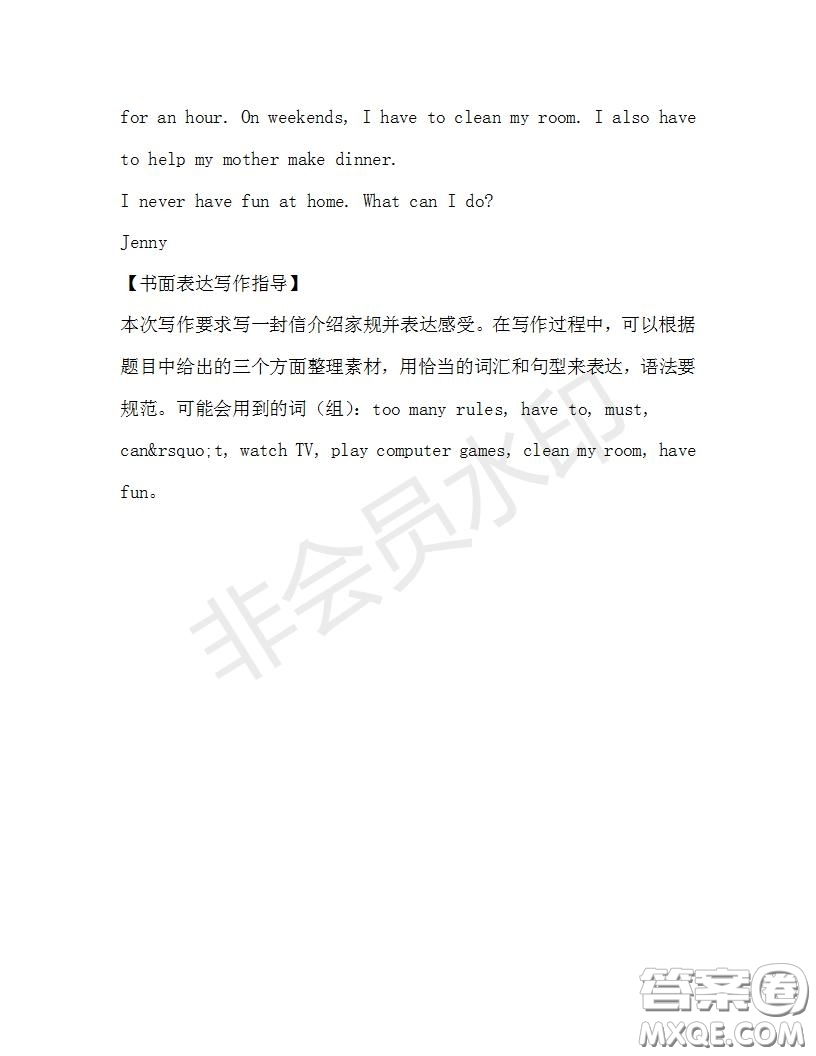 for an hour. On weekends, I have to clean my room. I also have to help my mother make dinner.

I never have fun at home. What can I do?

Jenny

【书面表达写作指导】

本次写作要求写一封信介绍家规并表达感受。在写作过程中，可以根据题目中给出的三个方面整理素材，用恰当的词汇和句型来表达，语法要规范。可能会用到的词（组）：too many rules, have to, must, can&rsquo;t, watch TV, play computer games, clean my room, have fun。

非会员水印

答案圈
MXQE.COM